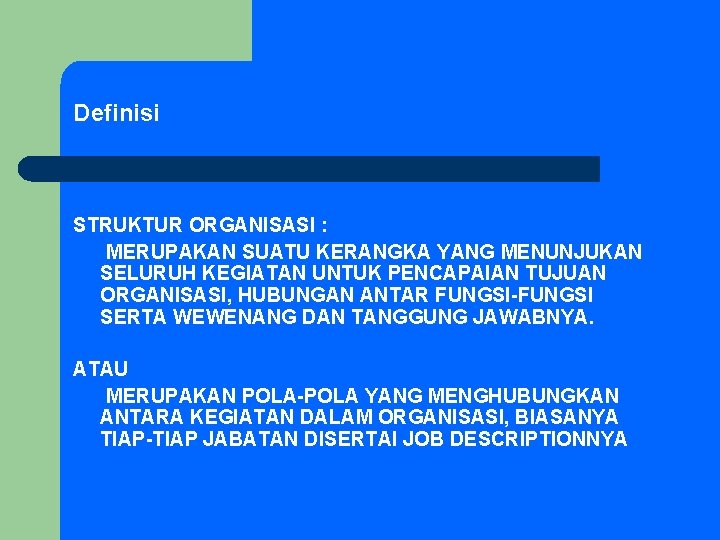 Definisi

STRUKTUR ORGANISASI :

MERUPAKAN SUATU KERANGKA YANG MENUNJUKAN SELURUH KEGIATAN UNTUK PENCAPAIAN TUJUAN ORGANISASI, HUBUNGAN ANTAR FUNGSI-FUNGSI SERTA WEWENANG DAN TANGGUNG JAWABNYA.

ATAU

MERUPAKAN POLA-POLA YANG MENGHUBUNGKAN ANTARA KEGIATAN DALAM ORGANISASI, BIASANYA TIAP-TIAP JABATAN DISERTAI JOB DESCRIPTIONNYA